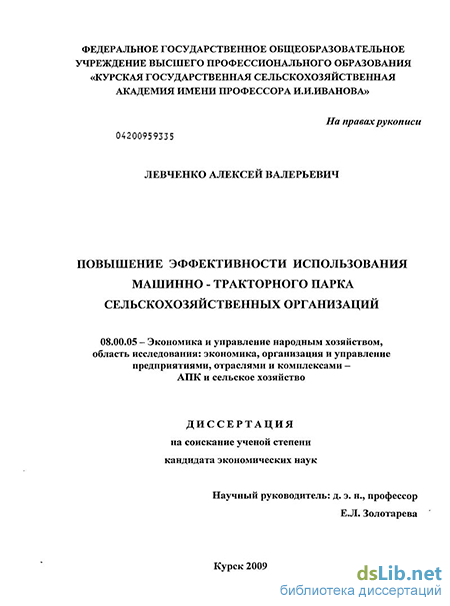 ФЕДЕРАЛЬНОЕ ГОСУДАРСТВЕННОЕ ОБЩЕОБРАЗОВАТЕЛЬНОЕ УЧРЕЖДЕНИЕ ВЫСШЕГО ПРОФЕССИОНАЛЬНОГО ОБРАЗОВАНИЯ «КУРСКАЯ ГОСУДАРСТВЕННАЯ СЕЛЬСКОХОЗЯЙСТВЕННАЯ АКАДЕМИЯ ИМЕНИ ПРОФЕССОРА И.И.ИВАНОВА»

На правах рукописи

04200959335

ЛЕВЧЕНКО АЛЕКСЕЙ ВАЛЕРЬЕВИЧ

ПОВЫШЕНИЕ ЭФФЕКТИВНОСТИ ИСПОЛЬЗОВАНИЯ МАШИННО - ТРАКТОРНОГО ПАРКА СЕЛЬСКОХОЗЯЙСТВЕННЫХ ОРГАНИЗАЦИЙ

08.00.05 – Экономика и управление народным хозяйством, область исследования: экономика, организация и управление предприятиями, отраслями и комплексами – АПК и сельское хозяйство

ДИССЕРТАЦИЯ

на соискание ученой степени

кандидата экономических наук

Научный руководитель: д. э. н., профессор

Е.Л. Золотарева

Курск 2009

dsLib.net
библиотека диссертаций